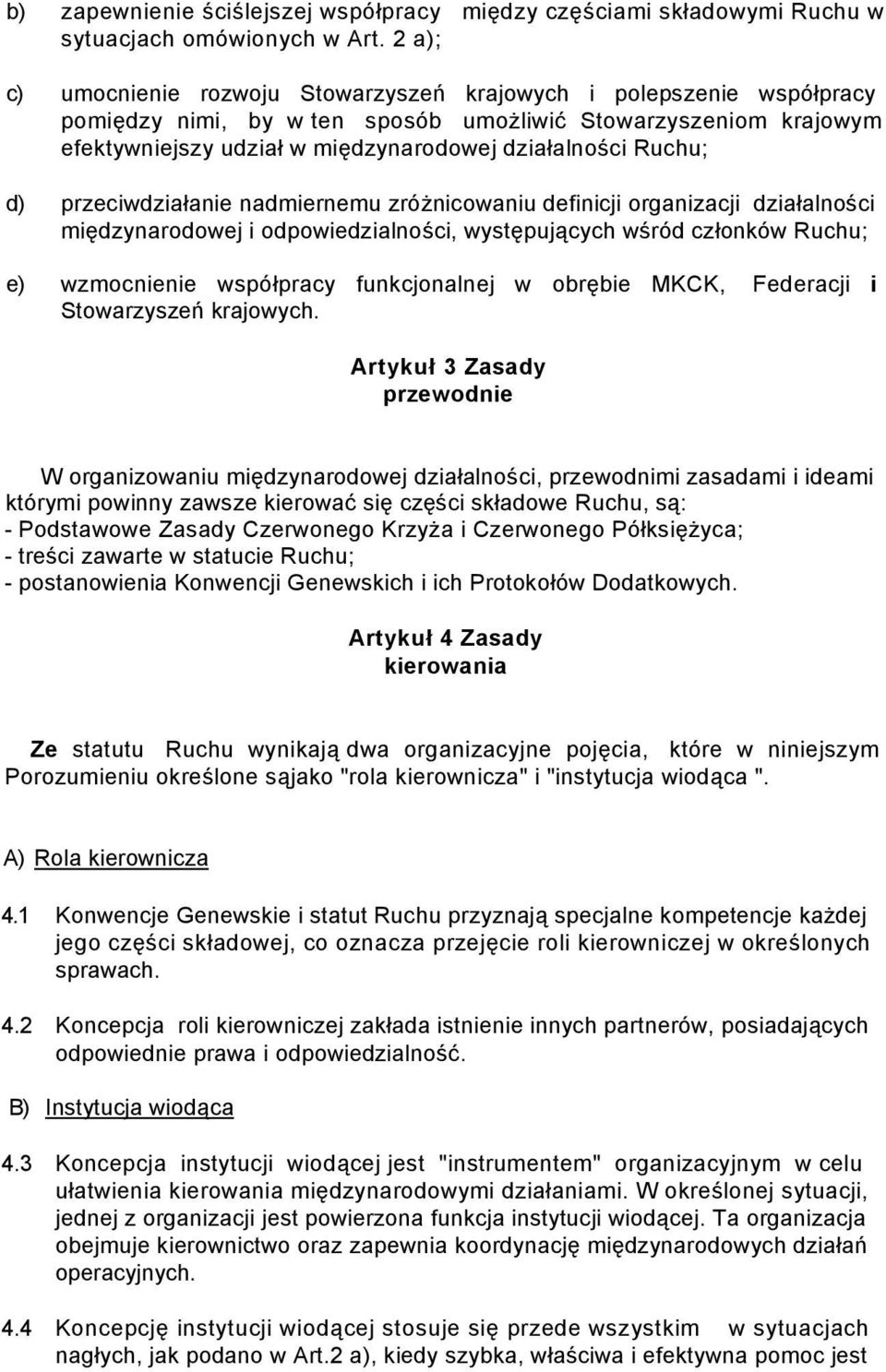 b) zapewnienie ściślejszej współpracy między częściami składowymi Ruchu w sytuacjach omówionych w Art. 2 a);

c) umocnienie rozwoju Stowarzyszeń krajowych i polepszenie współpracy pomiędzy nimi, by w ten sposób umożliwić Stowarzyszeniom krajowym efektywniejszy udział w międzynarodowej działalności Ruchu;

d) przeciwdziałanie nadmiernemu zróżnicowaniu definicji organizacji działalności międzynarodowej i odpowiedzialności, występujących wśród członków Ruchu;

e) wzmocnienie współpracy funkcjonalnej w obrębie MKCK, Federacji i Stowarzyszeń krajowych.

Artykuł 3 Zasady przewodnie

W organizowaniu międzynarodowej działalności, przewodnimi zasadami i ideami którymi powinny zawsze kierować się części składowe Ruchu, są:
- Podstawowe Zasady Czerwonego Krzyża i Czerwonego Półksiężyca;
- treści zawarte w statucie Ruchu;
- postanowienia Konwencji Genewskich i ich Protokołów Dodatkowych.

Artykuł 4 Zasady kierowania

Ze statutu Ruchu wynikają dwa organizacyjne pojęcia, które w niniejszym Porozumieniu określone sąjako "rola kierownicza" i "instytucja wiodąca ".

A) Rola kierownicza

4.1 Konwencje Genewskie i statut Ruchu przyznają specjalne kompetencje każdej jego części składowej, co oznacza przejęcie roli kierowniczej w określonych sprawach.

4.2 Koncepcja roli kierowniczej zakłada istnienie innych partnerów, posiadających odpowiednie prawa i odpowiedzialność.

B) Instytucja wiodąca

4.3 Koncepcja instytucji wiodącej jest "instrumentem" organizacyjnym w celu ułatwienia kierowania międzynarodowymi działaniami. W określonej sytuacji, jednej z organizacji jest powierzona funkcja instytucji wiodącej. Ta organizacja obejmuje kierownictwo oraz zapewnia koordynację międzynarodowych działań operacyjnych.

4.4 Koncepcję instytucji wiodącej stosuje się przede wszystkim w sytuacjach nagłych, jak podano w Art.2 a), kiedy szybka, właściwa i efektywna pomoc jest